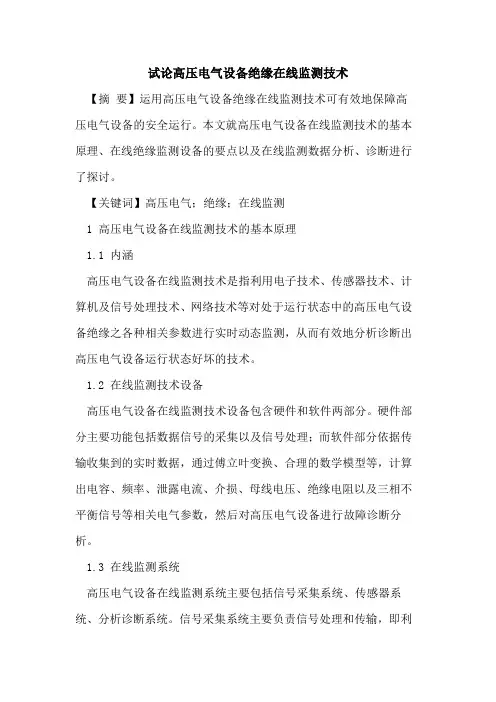 试论高压电气设备绝缘在线监测技术

【摘　要】运用高压电气设备绝缘在线监测技术可有效地保障高压电气设备的安全运行。本文就高压电气设备在线监测技术的基本原理、在线绝缘监测设备的要点以及在线监测数据分析、诊断进行了探讨。

【关键词】高压电气；绝缘；在线监测

1 高压电气设备在线监测技术的基本原理

1.1 内涵

高压电气设备在线监测技术是指利用电子技术、传感器技术、计算机及信号处理技术、网络技术等对处于运行状态中的高压电气设备绝缘之各种相关参数进行实时动态监测，从而有效地分析诊断出高压电气设备运行状态好坏的技术。

1.2 在线监测技术设备

高压电气设备在线监测技术设备包含硬件和软件两部分。硬件部分主要功能包括数据信号的采集以及信号处理；而软件部分依据传输收集到的实时数据，通过傅立叶变换、合理的数学模型等，计算出电容、频率、泄露电流、介损、母线电压、绝缘电阻以及三相不平衡信号等相关电气参数，然后对高压电气设备进行故障诊断分析。

1.3 在线监测系统

高压电气设备在线监测系统主要包括信号采集系统、传感器系统、分析诊断系统。信号采集系统主要负责信号处理和传输，即利